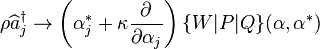 $\rho\widehat{a}_j^\dagger \rightarrow \left(\alpha_j^* + \kappa\frac{\partial}{\partial\alpha_j}\right)\{W|P|Q\}(\alpha,\alpha^*)$